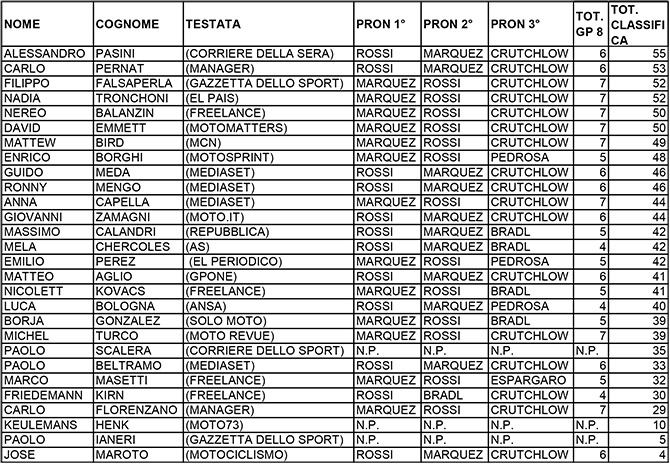 | NOME | COGNOME | TESTATA | PRON 1° | PRON 2° | PRON 3° | TOT. GP 8 | TOT. CLASSIFICA |
|---|---|---|---|---|---|---|---|
| ALESSANDRO | PASINI | (CORRIERE DELLA SERA) | ROSSI | MARQUEZ | CRUTCHLOW | 6 | 55 |
| CARLO | PERNAT | (MANAGER) | ROSSI | MARQUEZ | CRUTCHLOW | 6 | 53 |
| FILIPPO | FALSAPERLA | (GAZZETTA DELLO SPORT) | MARQUEZ | ROSSI | CRUTCHLOW | 7 | 52 |
| NADIA | TRONCHONI | (EL PAIS) | MARQUEZ | ROSSI | CRUTCHLOW | 7 | 52 |
| NEREO | BALANZIN | (FREELANCE) | MARQUEZ | ROSSI | CRUTCHLOW | 7 | 50 |
| DAVID | EMMETT | (MOTOMATTERS) | MARQUEZ | ROSSI | CRUTCHLOW | 7 | 50 |
| MATTEW | BIRD | (MCN) | MARQUEZ | ROSSI | CRUTCHLOW | 7 | 49 |
| ENRICO | BORGHI | (MOTOSPRINT) | MARQUEZ | ROSSI | PEDROSA | 5 | 48 |
| GUIDO | MEDA | (MEDIASET) | ROSSI | MARQUEZ | CRUTCHLOW | 6 | 46 |
| RONNY | MENGO | (MEDIASET) | ROSSI | MARQUEZ | CRUTCHLOW | 6 | 46 |
| ANNA | CAPELLA | (MEDIASET) | MARQUEZ | ROSSI | CRUTCHLOW | 7 | 44 |
| GIOVANNI | ZAMAGNI | (MOTO.IT) | ROSSI | MARQUEZ | CRUTCHLOW | 6 | 44 |
| MASSIMO | CALANDRI | (REPUBBLICA) | ROSSI | MARQUEZ | BRADL | 5 | 42 |
| MELA | CHERCOLES | (AS) | ROSSI | MARQUEZ | BRADL | 4 | 42 |
| EMILIO | PEREZ | (EL PERIODICO) | MARQUEZ | ROSSI | PEDROSA | 5 | 42 |
| MATTEO | AGLIO | (GPONE) | ROSSI | MARQUEZ | CRUTCHLOW | 6 | 41 |
| NICOLETT | KOVACS | (FREELANCE) | MARQUEZ | ROSSI | BRADL | 5 | 41 |
| LUCA | BOLOGNA | (ANSA) | ROSSI | MARQUEZ | PEDROSA | 4 | 40 |
| BORJA | GONZALEZ | (SOLO MOTO) | MARQUEZ | ROSSI | BRADL | 5 | 39 |
| MICHEL | TURCO | (MOTO REVUE) | MARQUEZ | ROSSI | CRUTCHLOW | 7 | 39 |
| PAOLO | SCALERA | (CORRIERE DELLO SPORT) | N.P. | N.P. | N.P. | N.P. | 35 |
| PAOLO | BELTRAMO | (MEDIASET) | ROSSI | MARQUEZ | CRUTCHLOW | 6 | 33 |
| MARCO | MASETTI | (FREELANCE) | MARQUEZ | ROSSI | ESPARGARO | 5 | 32 |
| FRIEDEMANN | KIRN | (FREELANCE) | ROSSI | BRADL | CRUTCHLOW | 4 | 30 |
| CARLO | FLORENZANO | (MANAGER) | MARQUEZ | ROSSI | CRUTCHLOW | 7 | 29 |
| KEULEMANS | HENK | (MOTO73) | N.P. | N.P. | N.P. | N.P. | 10 |
| PAOLO | IANERI | (GAZZETTA DELLO SPORT) | N.P. | N.P. | N.P. | N.P. | 5 |
| JOSE | MAROTO | (MOTOCICLISMO) | ROSSI | MARQUEZ | CRUTCHLOW | 6 | 4 |